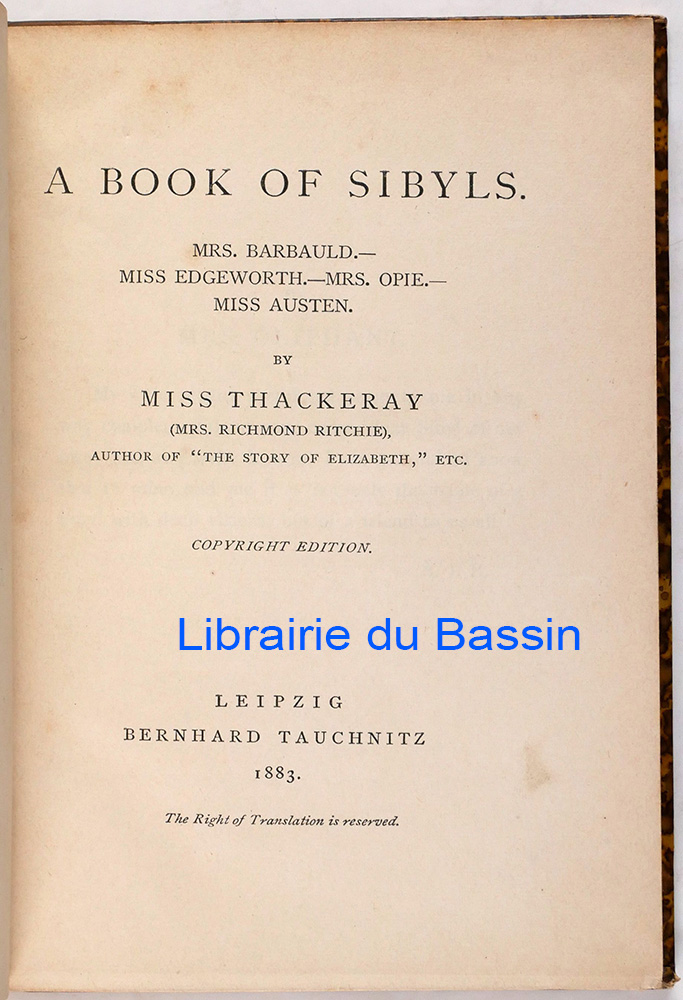 A BOOK OF SIBYLS.

MRS. BARBAULD.—
MISS EDGEWORTH.—MRS. OPIE.—
MISS AUSTEN.

BY

MISS THACKERAY
(MRS. RICHMOND RITCHIE),
AUTHOR OF "THE STORY OF ELIZABETH," ETC.

COPYRIGHT EDITION.

LEIPZIG
BERNHARD TAUCHNITZ
1883.

The Right of Translation is reserved.

Librairie du Bassin